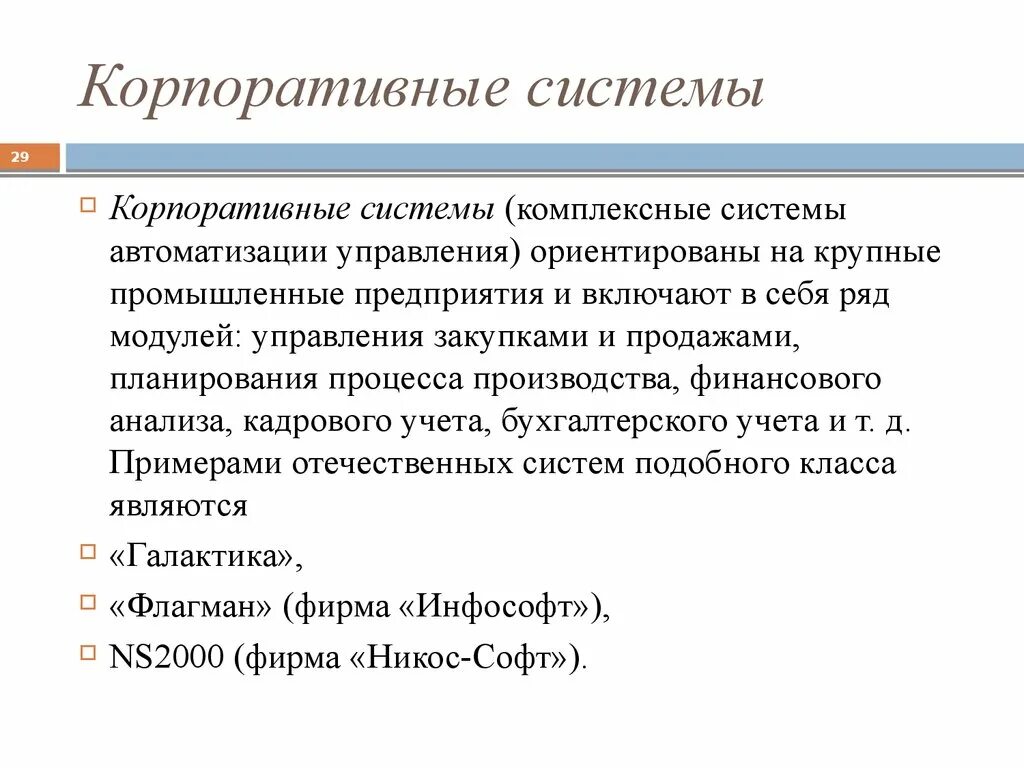 Корпоративные системы

29

Корпоративные системы (комплексные системы автоматизации управления) ориентированы на крупные промышленные предприятия и включают в себя ряд модулей: управления закупками и продажами, планирования процесса производства, финансового анализа, кадрового учета, бухгалтерского учета и т. д. Примерами отечественных систем подобного класса являются

«Галактика»,

«Флагман» (фирма «Инфософт»),

NS2000 (фирма «Никос-Софт»).